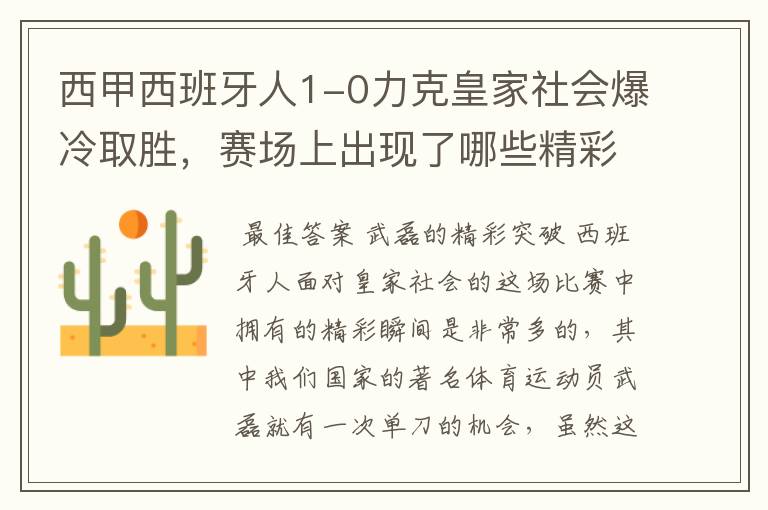 西甲西班牙人1-0力克皇家社会爆冷取胜，赛场上出现了哪些精彩

最佳答案 武磊的精彩突破 西班牙人面对皇家社会的这场比赛中拥有的精彩瞬间是非常多的，其中我们国家的著名体育运动员武磊就有一次单刀的机会，虽然这